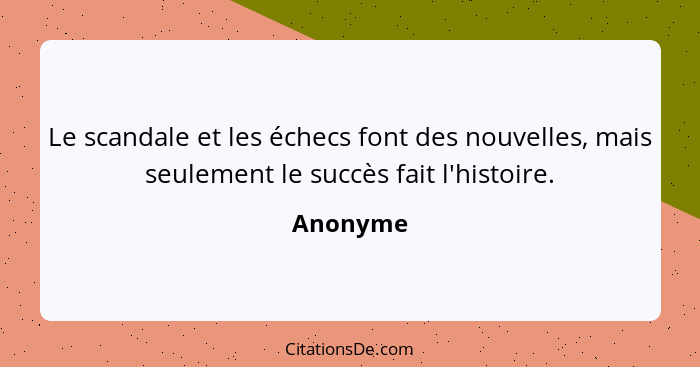 Le scandale et les échecs font des nouvelles, mais seulement le succès fait l'histoire.

Anonyme

CitationsDe.com